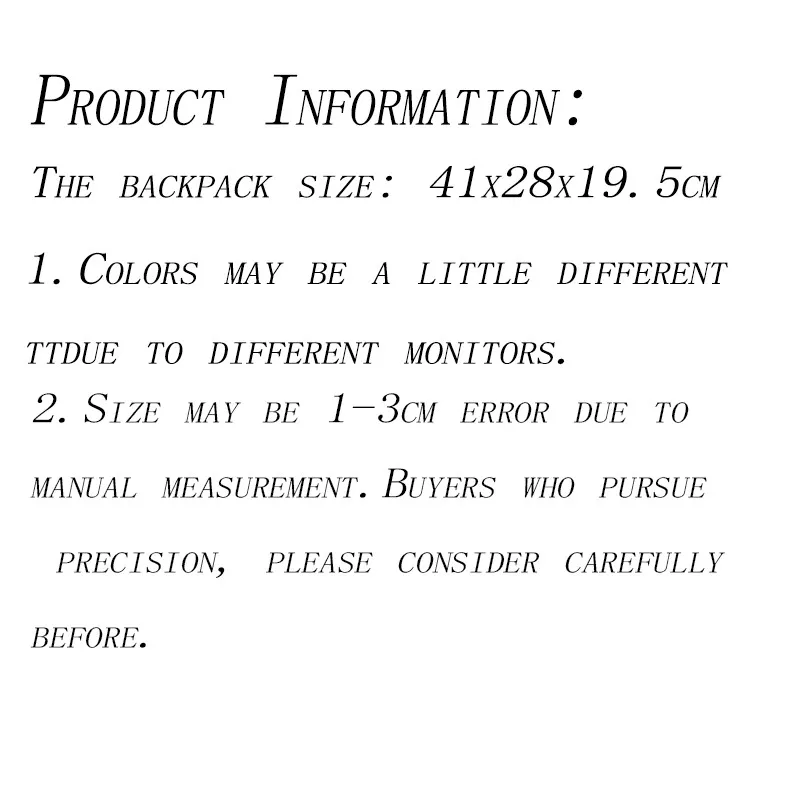 Product Information:

The backpack size: 41x28x19.5cm

1. Colors may be a little different ttdue to different monitors.

2. Size may be 1-3cm error due to manual measurement. Buyers who pursue precision, please consider carefully before.